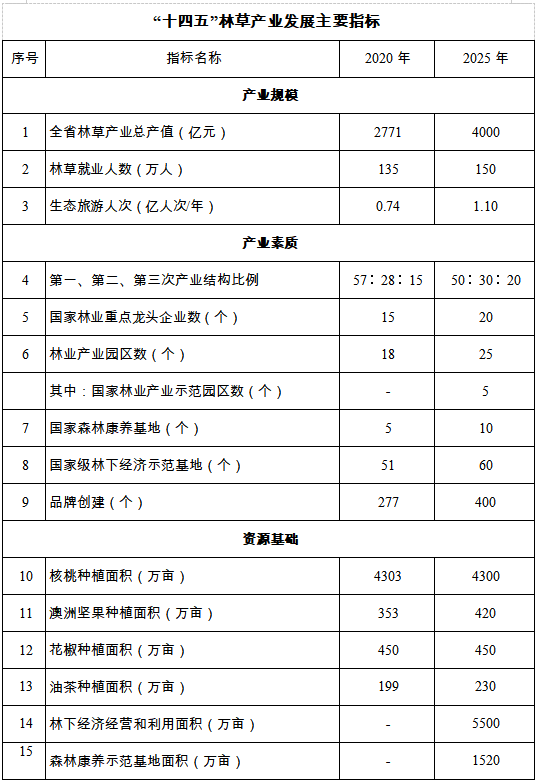 “十四五”林草产业发展主要指标

| 序号 | 指标名称 | 2020 年 | 2025 年 |
|---|---|---|---|
| 产业规模 | | | |
| 1 | 全省林草产业总产值（亿元） | 2771 | 4000 |
| 2 | 林草就业人数（万人） | 135 | 150 |
| 3 | 生态旅游人次（亿人次/年） | 0.74 | 1.10 |
| 产业素质 | | | |
| 4 | 第一、第二、第三次产业结构比例 | 57：28：15 | 50：30：20 |
| 5 | 国家林业重点龙头企业数（个） | 15 | 20 |
| 6 | 林业产业园区数（个） | 18 | 25 |
| | 其中：国家林业产业示范园区数（个） | - | 5 |
| 7 | 国家森林康养基地（个） | 5 | 10 |
| 8 | 国家级林下经济示范基地（个） | 51 | 60 |
| 9 | 品牌创建（个） | 277 | 400 |
| 资源基础 | | | |
| 10 | 核桃种植面积（万亩） | 4303 | 4300 |
| 11 | 澳洲坚果种植面积（万亩） | 353 | 420 |
| 12 | 花椒种植面积（万亩） | 450 | 450 |
| 13 | 油茶种植面积（万亩） | 199 | 230 |
| 14 | 林下经济经营和利用面积（万亩） | - | 5500 |
| 15 | 森林康养示范基地面积（万亩） | - | 1520 |